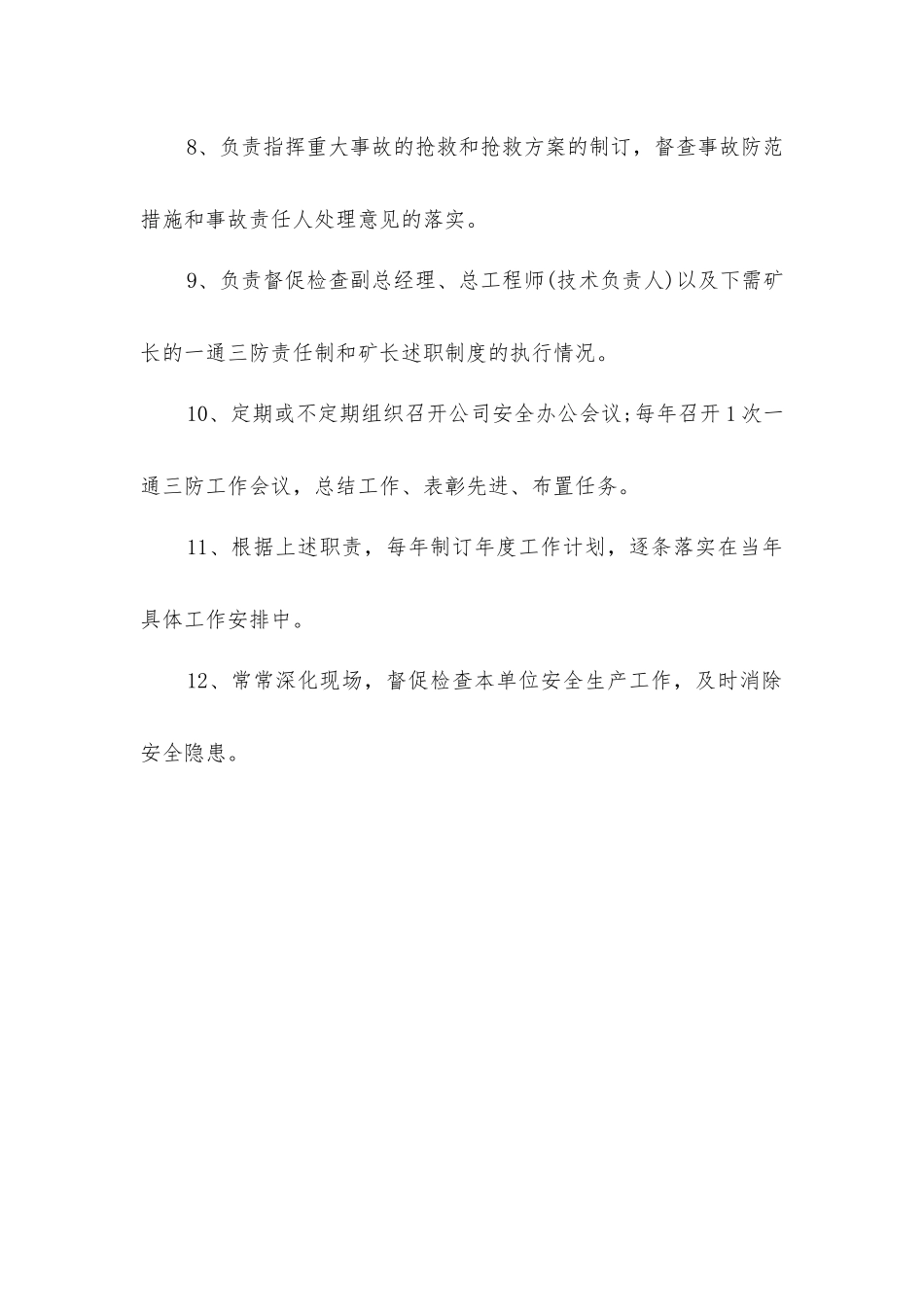 8、负责指挥重大事故的抢救和抢救方案的制订，督查事故防范措施和事故责任人处理意见的落实。

9、负责督促检查副总经理、总工程师(技术负责人)以及下需矿长的一通三防责任制和矿长述职制度的执行情况。

10、定期或不定期组织召开公司安全办公会议;每年召开1次一通三防工作会议，总结工作、表彰先进、布置任务。

11、根据上述职责，每年制订年度工作计划，逐条落实在当年具体工作安排中。

12、常常深化现场，督促检查本单位安全生产工作，及时消除安全隐患。